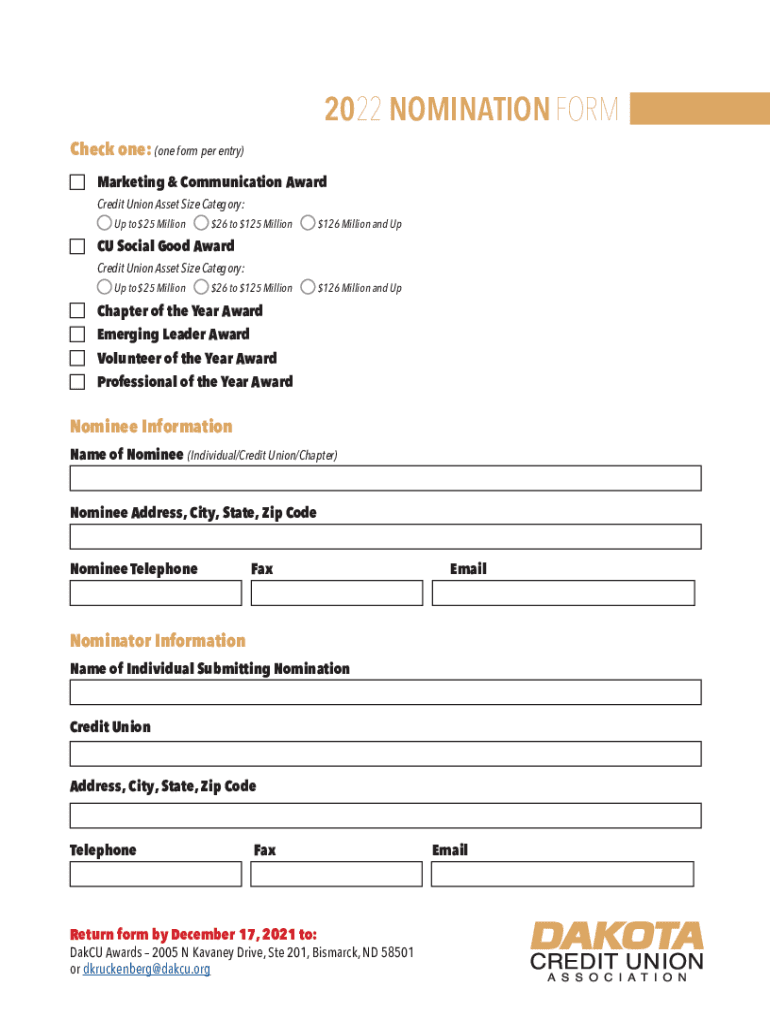 2022 NOMINATION FORM

Check one: (one form per entry)

Marketing & Communication Award

Credit Union Asset Size Category:
Up to $25 Million $26 to $125 Million $126 Million and Up

CU Social Good Award

Credit Union Asset Size Category:
Up to $25 Million $26 to $125 Million $126 Million and Up

Chapter of the Year Award
Emerging Leader Award
Volunteer of the Year Award
Professional of the Year Award

Nominee Information

Name of Nominee (Individual/Credit Union/Chapter)

Nominee Address, City, State, Zip Code

Nominee Telephone Fax Email

Nominator Information

Name of Individual Submitting Nomination

Credit Union

Address, City, State, Zip Code

Telephone Fax Email

Return form by December 17, 2021 to:
DakCU Awards – 2005 N Kavaney Drive, Ste 201, Bismarck, ND 58501
or dkruckenberg@dakcu.org

DAKOTA CREDIT UNION ASSOCIATION